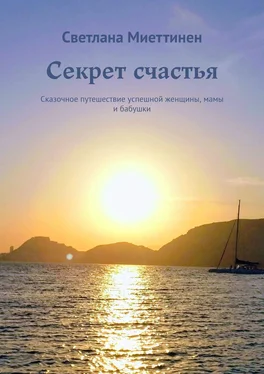 Светлана Миеттинен

Секрет счастья

Сказочное путешествие успешной женщины, мамы и бабушки